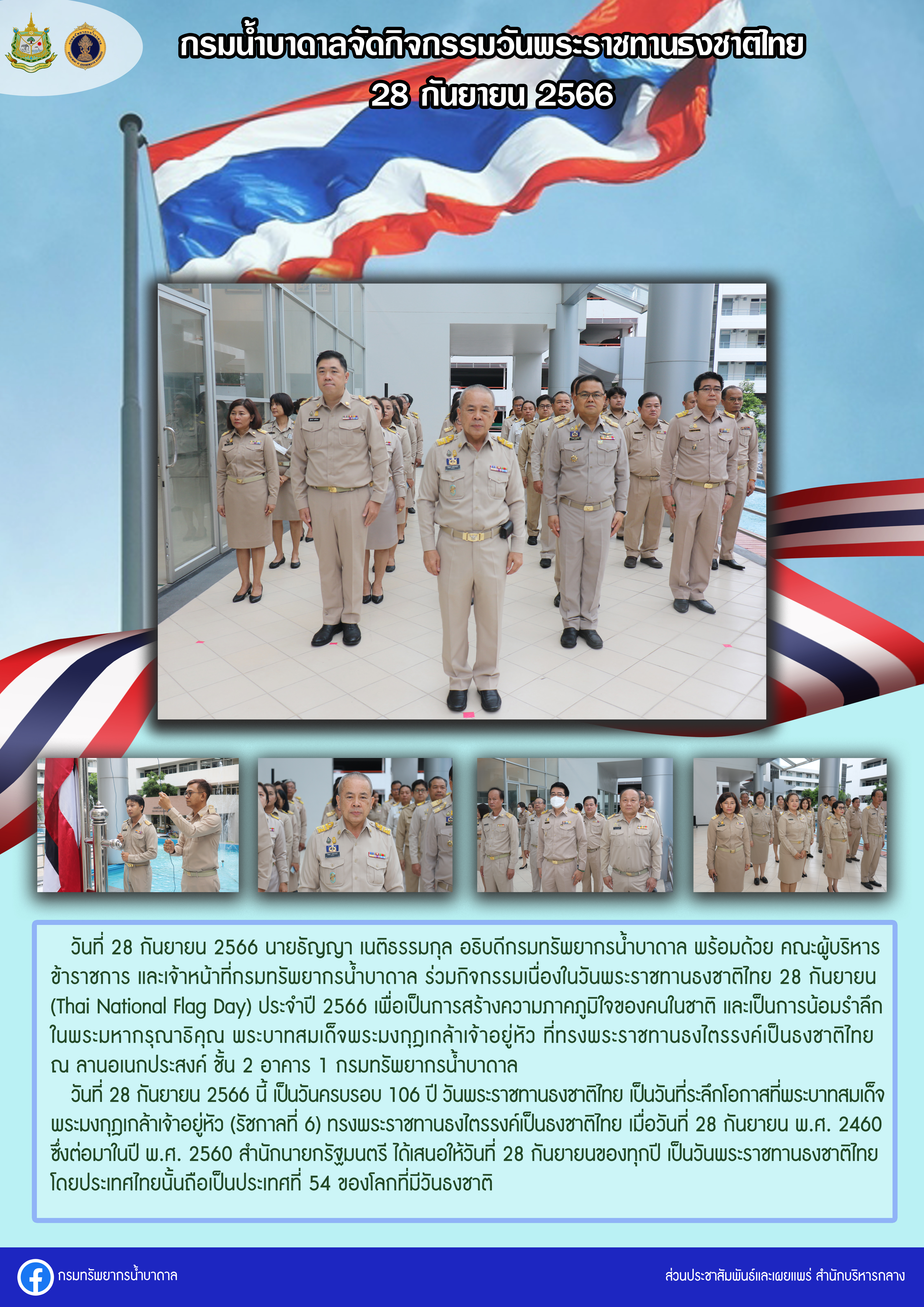 กรมน้ำบาดาลจัดกิจกรรมวันพระราชทานธงชาติไทย
28 กันยายน 2566

วันที่ 28 กันยายน 2566 นายธัญญา เนติธรรมกุล อธิบดีกรมทรัพยากรน้ำบาดาล พร้อมด้วย คณะผู้บริหาร ข้าราชการ และเจ้าหน้าที่กรมทรัพยากรน้ำบาดาล ร่วมกิจกรรมเนื่องในวันพระราชทานธงชาติไทย 28 กันยายน (Thai National Flag Day) ประจำปี 2566 เพื่อเป็นการสร้างความภาคภูมิใจของคนในชาติ และเป็นการน้อมรำลึกในพระมหากรุณาธิคุณ พระบาทสมเด็จพระมงกุฎเกล้าเจ้าอยู่หัว ที่ทรงพระราชทานธงไตรรงค์เป็นธงชาติไทย ณ ลานอเนกประสงค์ ชั้น 2 อาคาร 1 กรมทรัพยากรน้ำบาดาล

วันที่ 28 กันยายน 2566 นี้ เป็นวันครบรอบ 106 ปี วันพระราชทานธงชาติไทย เป็นวันที่ระลึกโอกาสที่พระบาทสมเด็จพระมงกุฎเกล้าเจ้าอยู่หัว (รัชกาลที่ 6) ทรงพระราชทานธงไตรรงค์เป็นธงชาติไทย เมื่อวันที่ 28 กันยายน พ.ศ. 2460 ซึ่งต่อมาในปี พ.ศ. 2560 สำนักนายกรัฐมนตรี ได้เสนอให้วันที่ 28 กันยายนของทุกปี เป็นวันพระราชทานธงชาติไทย โดยประเทศไทยนั้นถือเป็นประเทศที่ 54 ของโลกที่มีวันธงชาติ

กรมทรัพยากรน้ำบาดาล

ส่วนประชาสัมพันธ์และเผยแพร่ สำนักบริหารกลาง